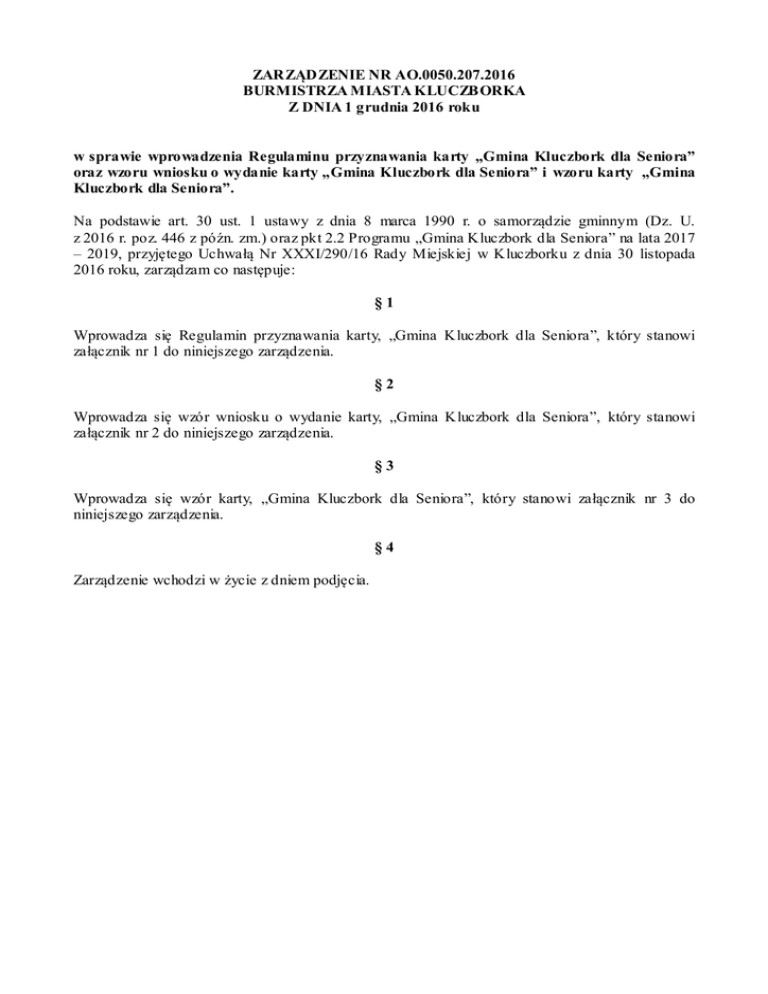 ZARZĄDZENIE NR AO.0050.207.2016
BURMISTRZA MIASTA KLUCZBORKA
Z DNIA 1 grudnia 2016 roku

w sprawie wprowadzenia Regulaminu przyznawania karty „Gmina Kluczbork dla Seniora” oraz wzoru wniosku o wydanie karty „Gmina Kluczbork dla Seniora” i wzoru karty „Gmina Kluczbork dla Seniora”.

Na podstawie art. 30 ust. 1 ustawy z dnia 8 marca 1990 r. o samorządzie gminnym (Dz. U. z 2016 r. poz. 446 z późn. zm.) oraz pkt 2.2 Programu „Gmina Kluczbork dla Seniora” na lata 2017 – 2019, przyjętego Uchwałą Nr XXXI/290/16 Rady Miejskiej w Kluczborku z dnia 30 listopada 2016 roku, zarządzam co następuje:

§ 1

Wprowadza się Regulamin przyznawania karty, „Gmina Kluczbork dla Seniora”, który stanowi załącznik nr 1 do niniejszego zarządzenia.

§ 2

Wprowadza się wzór wniosku o wydanie karty, „Gmina Kluczbork dla Seniora”, który stanowi załącznik nr 2 do niniejszego zarządzenia.

§ 3

Wprowadza się wzór karty, „Gmina Kluczbork dla Seniora”, który stanowi załącznik nr 3 do niniejszego zarządzenia.

§ 4

Zarządzenie wchodzi w życie z dniem podjęcia.